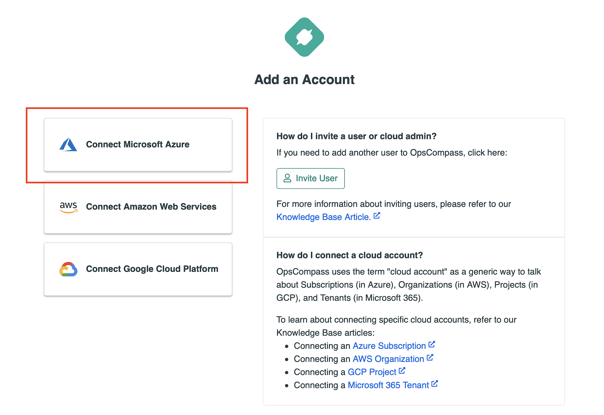 Add an Account

Connect Microsoft Azure

aws Connect Amazon Web Services

Connect Google Cloud Platform

How do I invite a user or cloud admin?

If you need to add another user to OpsCompass, click here:

Invite User

For more information about inviting users, please refer to our Knowledge Base Article.

How do I connect a cloud account?

OpsCompass uses the term "cloud account" as a generic way to talk about Subscriptions (in Azure), Organizations (in AWS), Projects (in GCP), and Tenants (in Microsoft 365).

To learn about connecting specific cloud accounts, refer to our Knowledge Base articles:

- Connecting an Azure Subscription
- Connecting an AWS Organization
- Connecting a GCP Project
- Connecting a Microsoft 365 Tenant